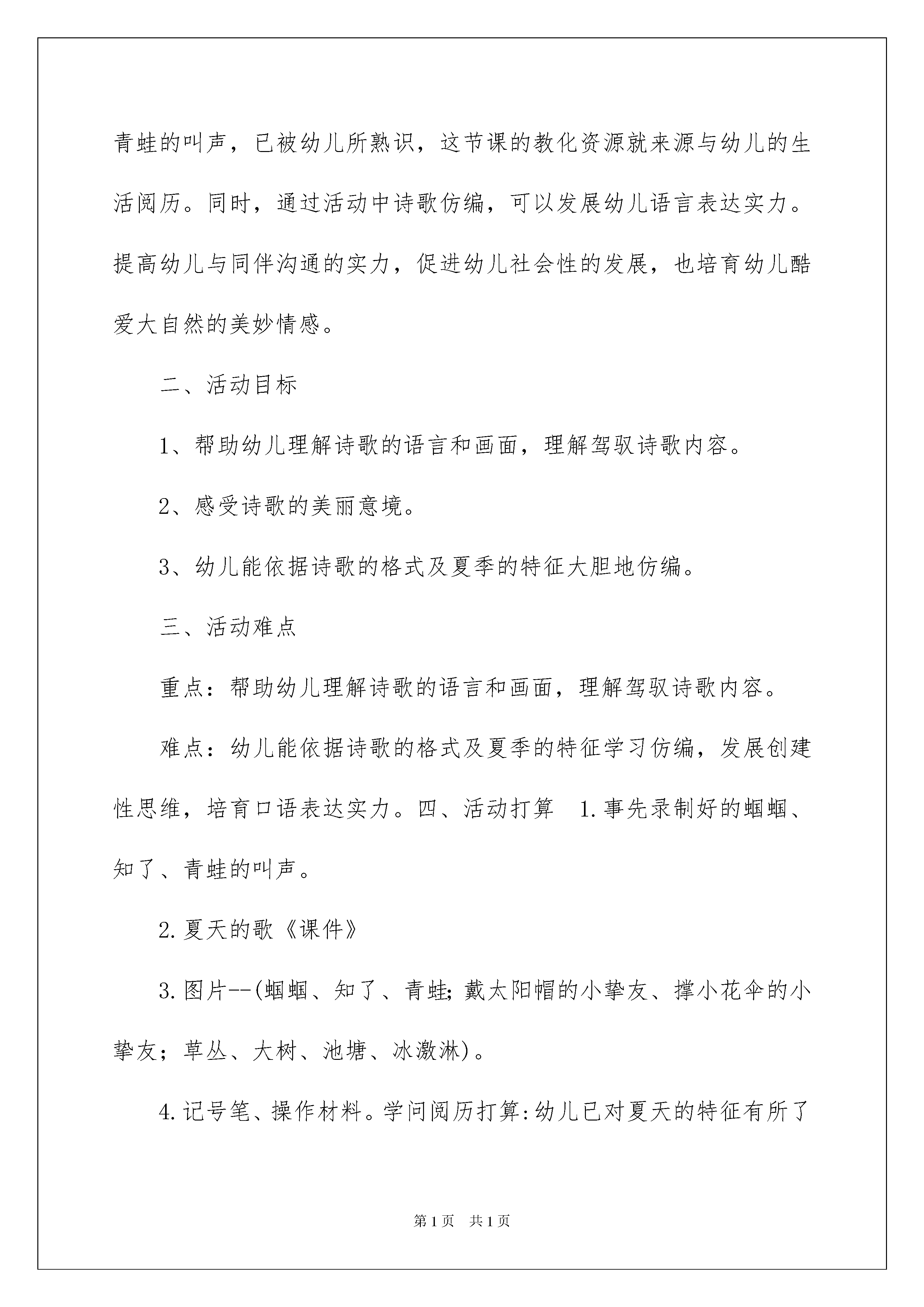 青蛙的叫声，已被幼儿所熟识，这节课的教化资源就来源与幼儿的生活阅历。同时，通过活动中诗歌仿编，可以发展幼儿语言表达实力。提高幼儿与同伴沟通的实力，促进幼儿社会性的发展，也培育幼儿酷爱大自然的美妙情感。

二、活动目标

1、帮助幼儿理解诗歌的语言和画面，理解驾驭诗歌内容。

2、感受诗歌的美丽意境。

3、幼儿能依据诗歌的格式及夏季的特征大胆地仿编。

三、活动难点

重点：帮助幼儿理解诗歌的语言和画面，理解驾驭诗歌内容。

难点：幼儿能依据诗歌的格式及夏季的特征学习仿编，发展创建性思维，培育口语表达实力。四、活动打算　1.事先录制好的蝈蝈、知了、青蛙的叫声。

2.夏天的歌《课件》

3.图片--(蝈蝈、知了、青蛙;戴太阳帽的小挚友、撑小花伞的小挚友；草丛、大树、池塘、冰激淋)。

4.记号笔、操作材料。学问阅历打算:幼儿已对夏天的特征有所了

第1页　共1页